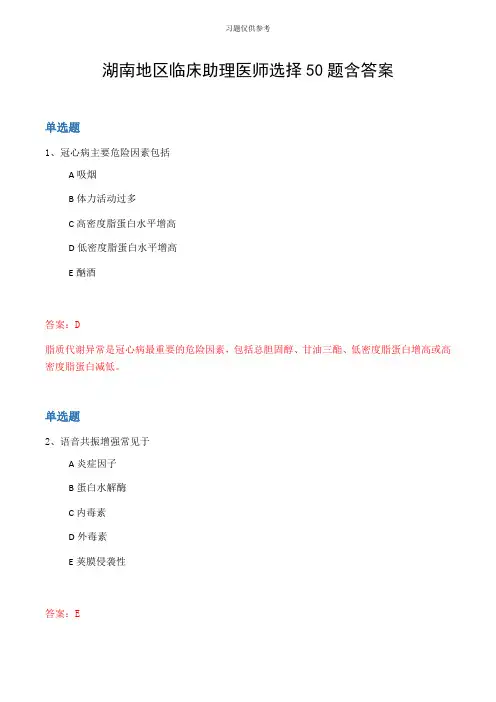 习题仅供参考

湖南地区临床助理医师选择 50 题含答案

单选题

1、冠心病主要危险因素包括

A 吸烟

B 体力活动过多

C 高密度脂蛋白水平增高

D 低密度脂蛋白水平增高

E 酗酒

答案：D

脂质代谢异常是冠心病最重要的危险因素，包括总胆固醇、甘油三酯、低密度脂蛋白增高或高密度脂蛋白减低。

单选题

2、语音共振增强常见于

A 炎症因子

B 蛋白水解酶

C 内毒素

D 外毒素

E 荚膜侵袭性

答案：E